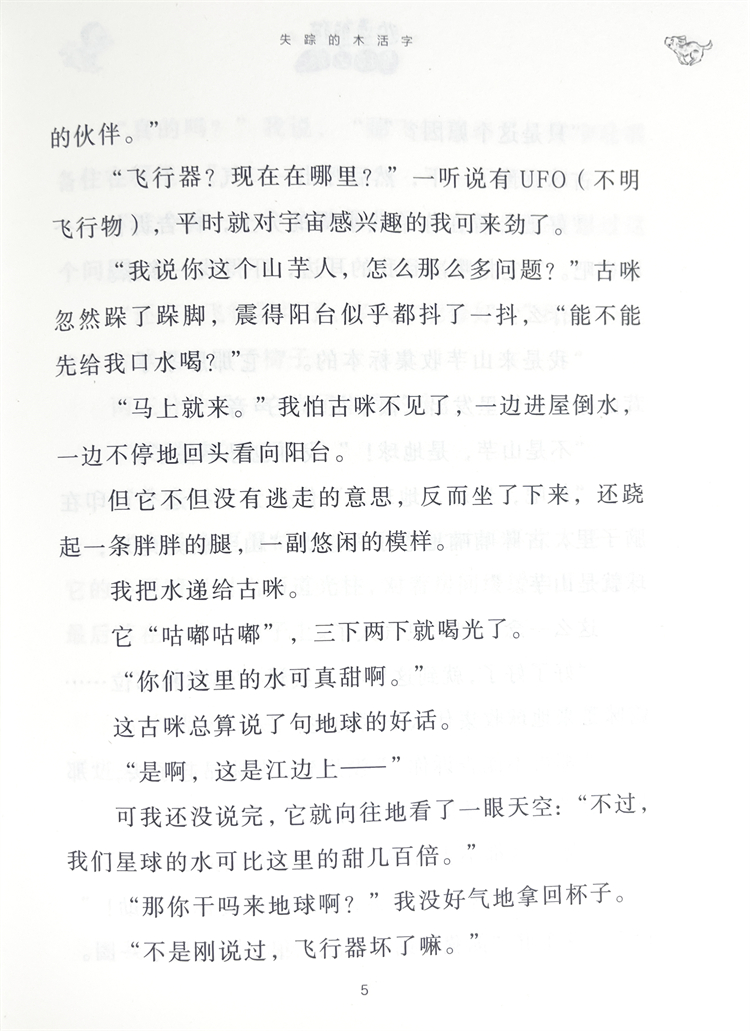 失踪的木活字

的伙伴。”

“飞行器？现在在哪里？”一听说有UFO（不明飞行物），平时就对宇宙感兴趣的我可来劲了。

“我说你这个山芋人，怎么那么多问题？”古咪忽然跺了跺脚，震得阳台似乎都抖了一抖，“能不能先给我口水喝？”

“马上就来。”我怕古咪不见了，一边进屋倒水，一边不停地回头看向阳台。

但它不但没有逃走的意思，反而坐了下来，还跷起一条胖胖的腿，一副悠闲的模样。

我把水递给古咪。

它“咕嘟咕嘟”，三下两下就喝光了。

“你们这里的水可真甜啊。”

这古咪总算说了句地球的好话。

“是啊，这是江边上——”

可我还没说完，它就向往地看了一眼天空：“不过，我们星球的水可比这里的甜几百倍。”

“那你干吗来地球啊？”我没好气地拿回杯子。

“不是刚说过，飞行器坏了嘛。”

5